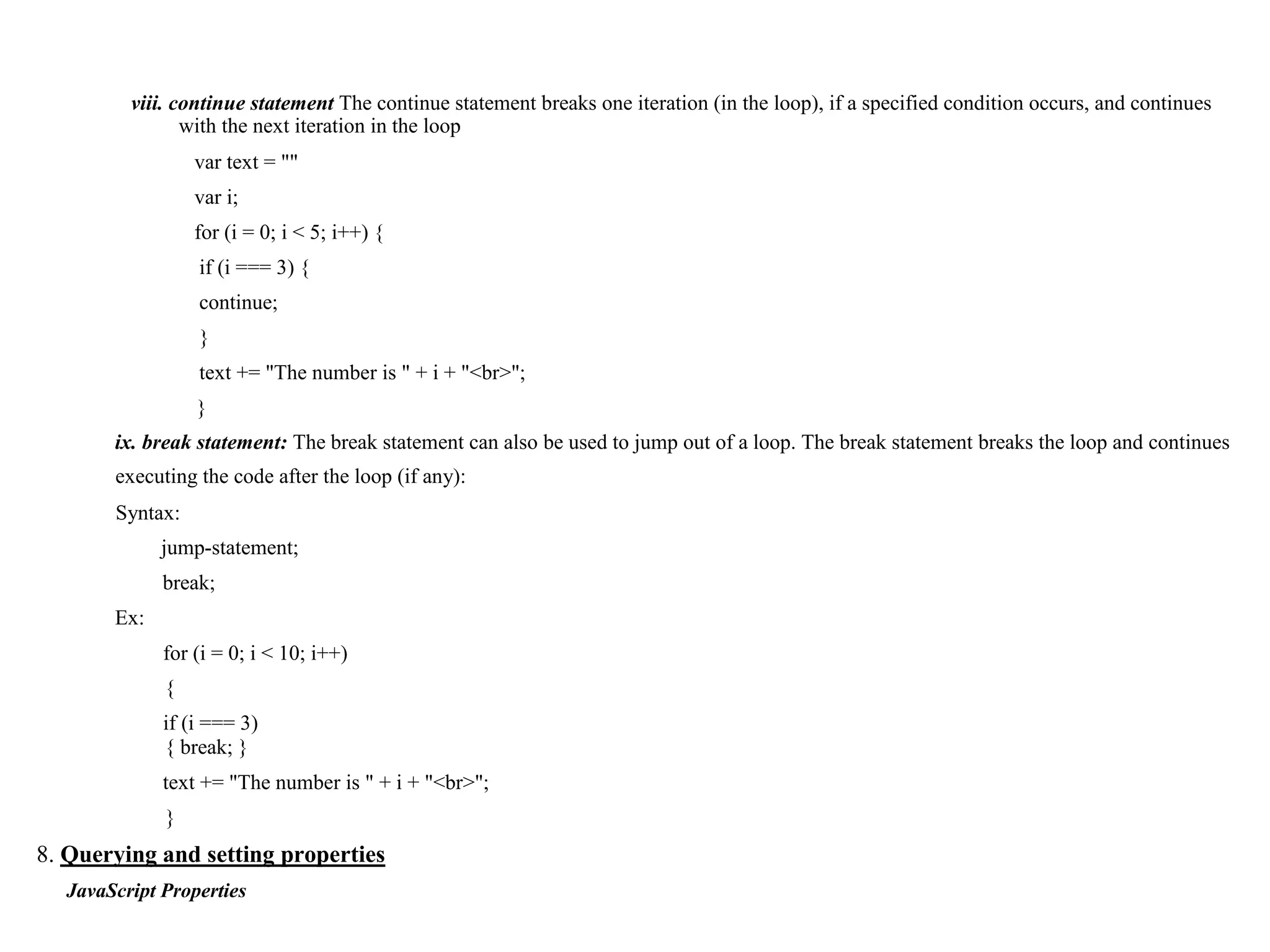 viii. continue statement The continue statement breaks one iteration (in the loop), if a specified condition occurs, and continues with the next iteration in the loop

var text = ""

var i;

for (i = 0; i < 5; i++) {

if (i === 3) {

continue;

}

text += "The number is " + i + "<br>";

}

ix. break statement: The break statement can also be used to jump out of a loop. The break statement breaks the loop and continues executing the code after the loop (if any):

Syntax:

jump-statement;

break;

Ex:

for (i = 0; i < 10; i++)

{

if (i === 3)
{ break; }

text += "The number is " + i + "<br>";

}

8. Querying and setting properties

JavaScript Properties